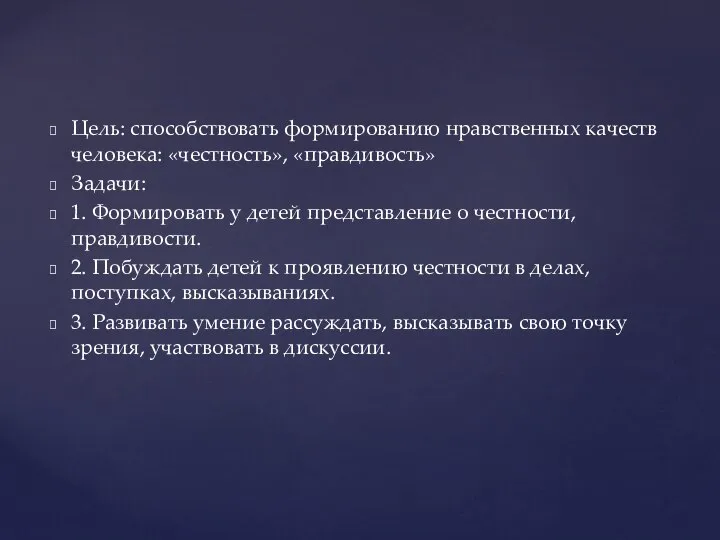 Цель: способствовать формированию нравственных качеств человека: «честность», «правдивость»

Задачи:

1. Формировать у детей представление о честности, правдивости.

2. Побуждать детей к проявлению честности в делах, поступках, высказываниях.

3. Развивать умение рассуждать, высказывать свою точку зрения, участвовать в дискуссии.